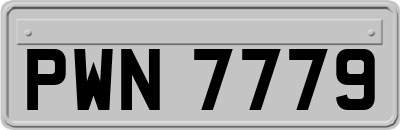 PWN 7779